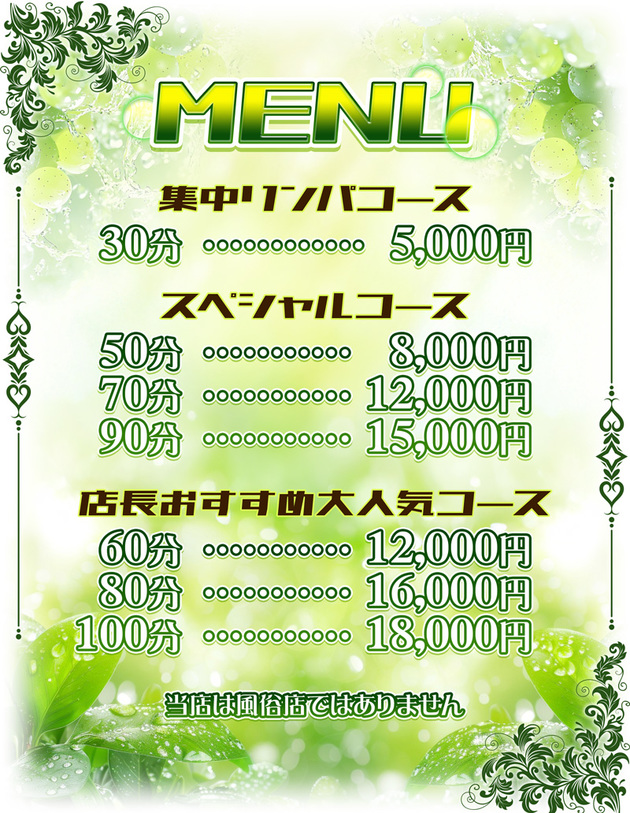 MENU

集中リンパコース

30分 5,000円

スペシャルコース

50分 8,000円
70分 12,000円
90分 15,000円

店長おすすめ大人気コース

60分 12,000円
80分 16,000円
100分 18,000円

当店は風俗店ではありません